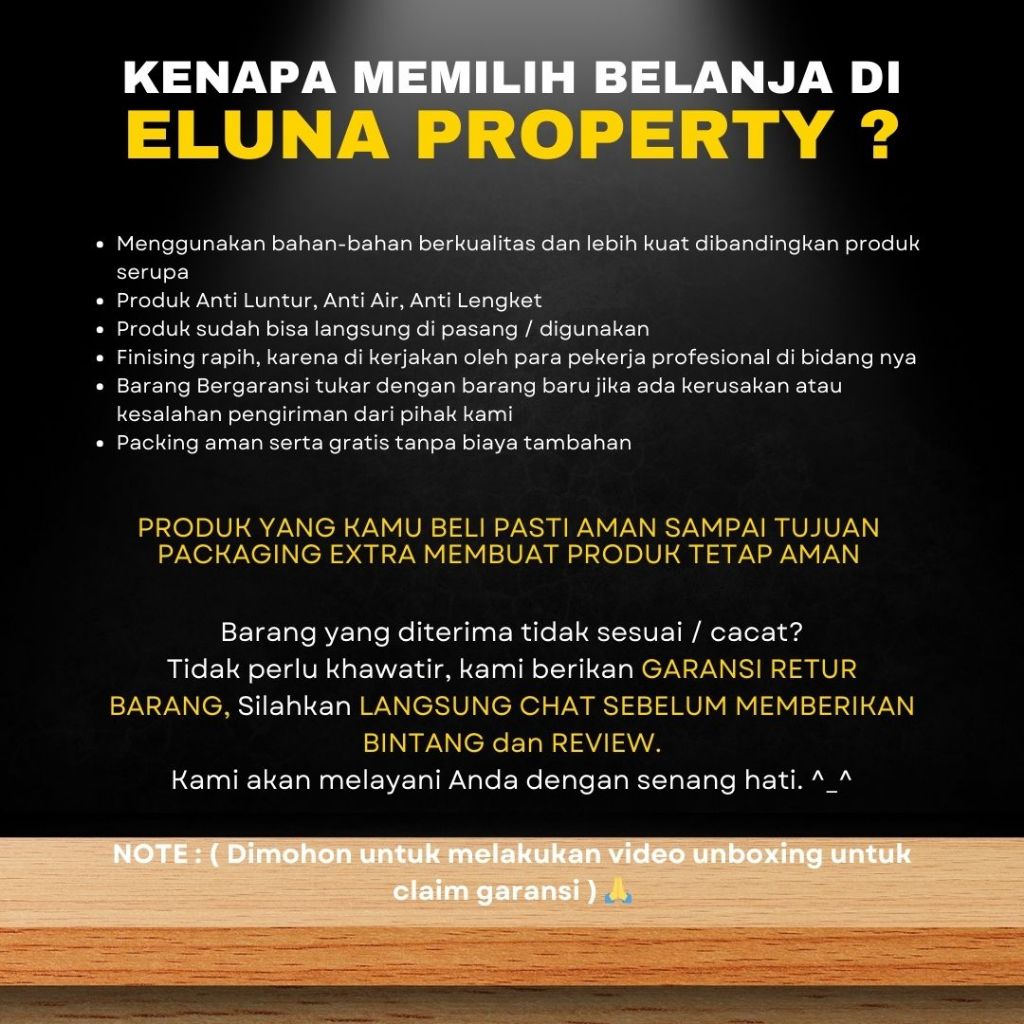 KENAPA MEMILIH BELANJA DI
ELUNA PROPERTY ?

• Menggunakan bahan-bahan berkualitas dan lebih kuat dibandingkan produk serupa
• Produk Anti Luntur, Anti Air, Anti Lengket
• Produk sudah bisa langsung di pasang / digunakan
• Finising rapih, karena di kerjakan oleh para pekerja profesional di bidang nya
• Barang Bergaransi tukar dengan barang baru jika ada kerusakan atau kesalahan pengiriman dari pihak kami
• Packing aman serta gratis tanpa biaya tambahan

PRODUK YANG KAMU BELI PASTI AMAN SAMPAI TUJUAN
PACKAGING EXTRA MEMBUAT PRODUK TETAP AMAN

Barang yang diterima tidak sesuai / cacat? Tidak perlu khawatir, kami berikan GARANSI RETUR BARANG, Silahkan LANGSUNG CHAT SEBELUM MEMBERIKAN BINTANG dan REVIEW. Kami akan melayani Anda dengan senang hati. ^_^

NOTE : ( Dimohon untuk melakukan video unboxing untuk claim garansi ) 🙏